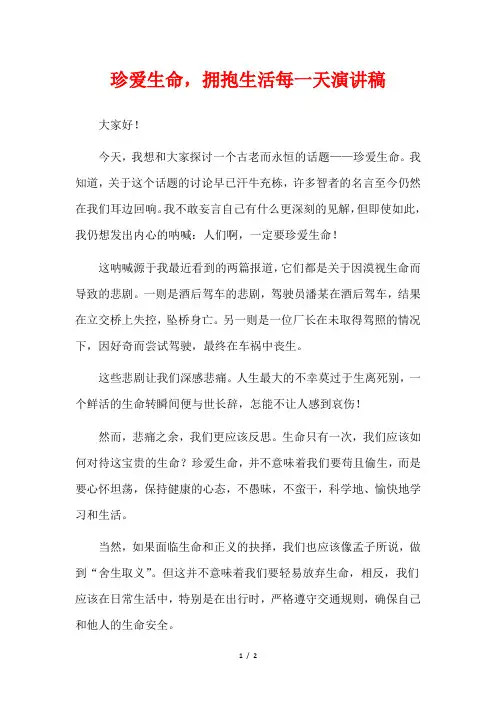 珍爱生命，拥抱生活每一天演讲稿

大家好！

今天，我想和大家探讨一个古老而永恒的话题——珍爱生命。我知道，关于这个话题的讨论早已汗牛充栋，许多智者的名言至今仍然在我们耳边回响。我不敢妄言自己有什么更深刻的见解，但即使如此，我仍想发出内心的呐喊：人们啊，一定要珍爱生命！

这呐喊源于我最近看到的两篇报道，它们都是关于因漠视生命而导致的悲剧。一则是酒后驾车的悲剧，驾驶员潘某在酒后驾车，结果在立交桥上失控，坠桥身亡。另一则是一位厂长在未取得驾照的情况下，因好奇而尝试驾驶，最终在车祸中丧生。

这些悲剧让我们深感悲痛。人生最大的不幸莫过于生离死别，一个鲜活的生命转瞬间便与世长辞，怎能不让人感到哀伤！

然而，悲痛之余，我们更应该反思。生命只有一次，我们应该如何对待这宝贵的生命？珍爱生命，并不意味着我们要苟且偷生，而是要心怀坦荡，保持健康的心态，不愚昧，不蛮干，科学地、愉快地学习和生活。

当然，如果面临生命和正义的抉择，我们也应该像孟子所说，做到“舍生取义”。但这并不意味着我们要轻易放弃生命，相反，我们应该在日常生活中，特别是在出行时，严格遵守交通规则，确保自己和他人的生命安全。

1 / 2